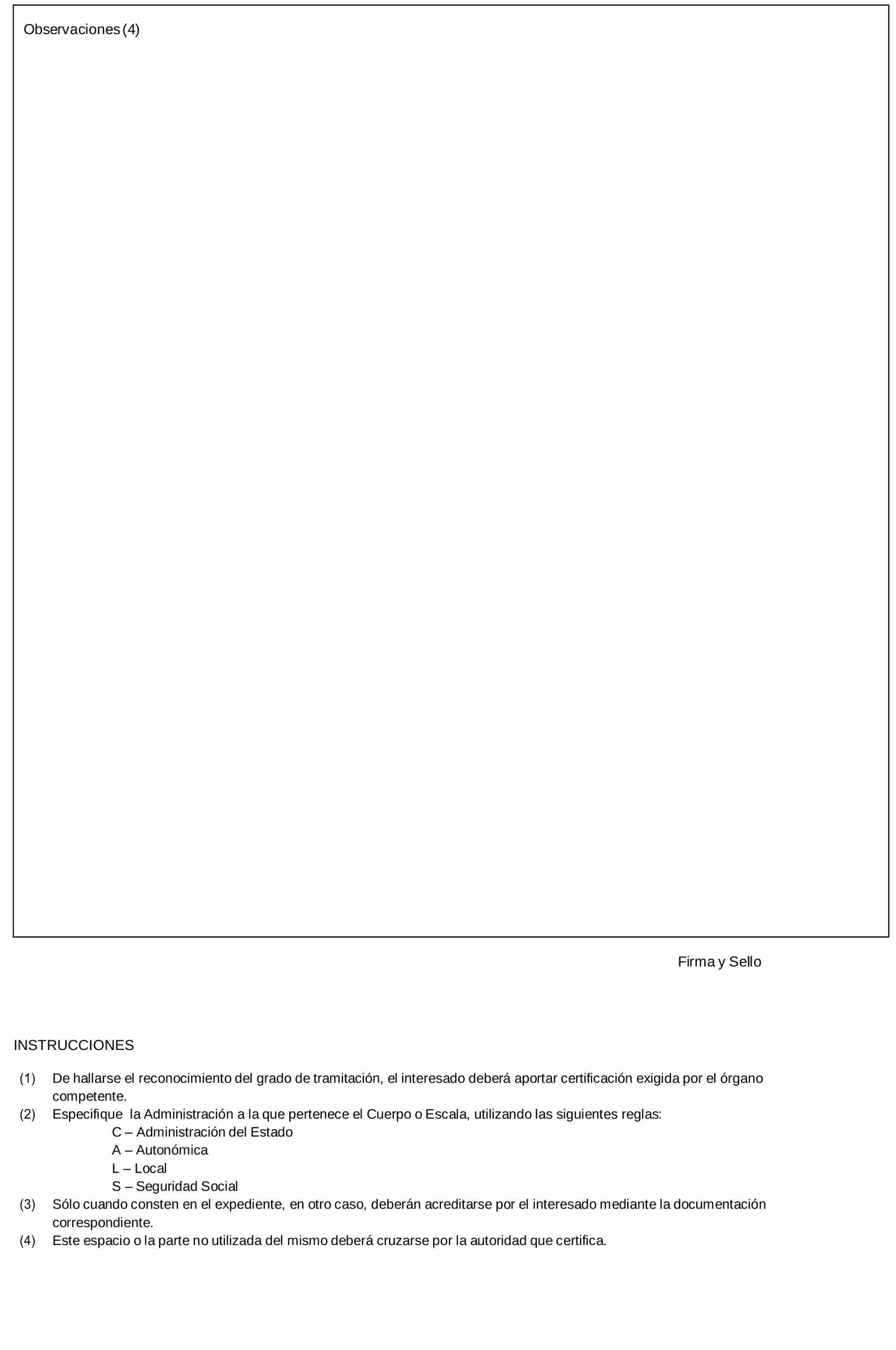 Observaciones (4)

Firma y Sello

INSTRUCCIONES

(1) De hallarse el reconocimiento del grado de tramitación, el interesado deberá aportar certificación exigida por el órgano competente.
(2) Especifique la Administración a la que pertenece el Cuerpo o Escala, utilizando las siguientes reglas:
C – Administración del Estado
A – Autonómica
L – Local
S – Seguridad Social
(3) Sólo cuando consten en el expediente, en otro caso, deberán acreditarse por el interesado mediante la documentación correspondiente.
(4) Este espacio o la parte no utilizada del mismo deberá cruzarse por la autoridad que certifica.